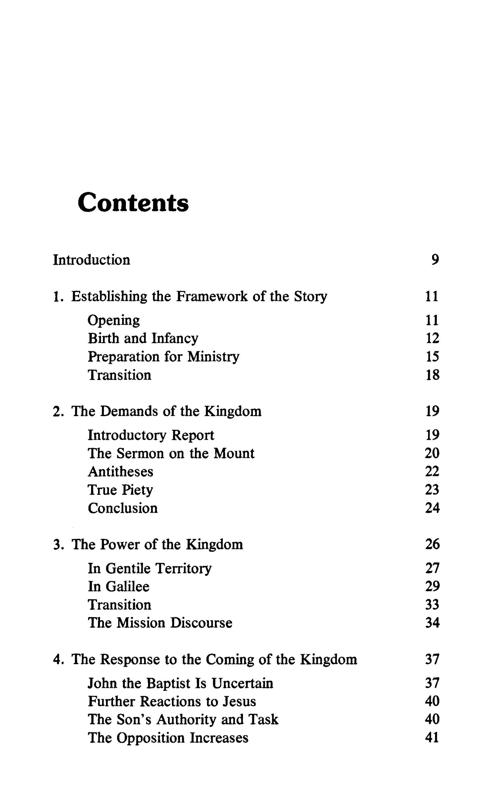 Contents

Introduction 9

1. Establishing the Framework of the Story 11

Opening 11
Birth and Infancy 12
Preparation for Ministry 15
Transition 18

2. The Demands of the Kingdom 19

Introductory Report 19
The Sermon on the Mount 20
Antitheses 22
True Piety 23
Conclusion 24

3. The Power of the Kingdom 26

In Gentile Territory 27
In Galilee 29
Transition 33
The Mission Discourse 34

4. The Response to the Coming of the Kingdom 37

John the Baptist Is Uncertain 37
Further Reactions to Jesus 40
The Son's Authority and Task 40
The Opposition Increases 41